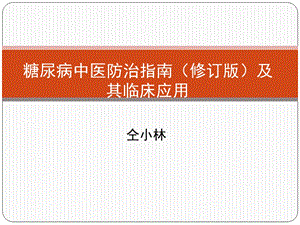 糖尿病中医防治指南（修订版）及其临床应用

仝小林